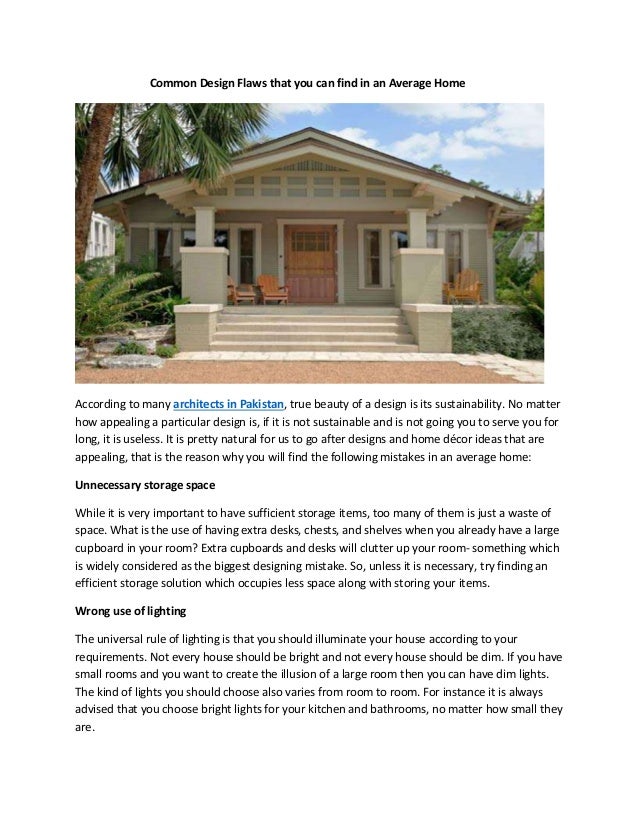 Common Design Flaws that you can find in an Average Home

According to many architects in Pakistan, true beauty of a design is its sustainability. No matter how appealing a particular design is, if it is not sustainable and is not going you to serve you for long, it is useless. It is pretty natural for us to go after designs and home décor ideas that are appealing, that is the reason why you will find the following mistakes in an average home:

Unnecessary storage space

While it is very important to have sufficient storage items, too many of them is just a waste of space. What is the use of having extra desks, chests, and shelves when you already have a large cupboard in your room? Extra cupboards and desks will clutter up your room- something which is widely considered as the biggest designing mistake. So, unless it is necessary, try finding an efficient storage solution which occupies less space along with storing your items.

Wrong use of lighting

The universal rule of lighting is that you should illuminate your house according to your requirements. Not every house should be bright and not every house should be dim. If you have small rooms and you want to create the illusion of a large room then you can have dim lights. The kind of lights you should choose also varies from room to room. For instance it is always advised that you choose bright lights for your kitchen and bathrooms, no matter how small they are.